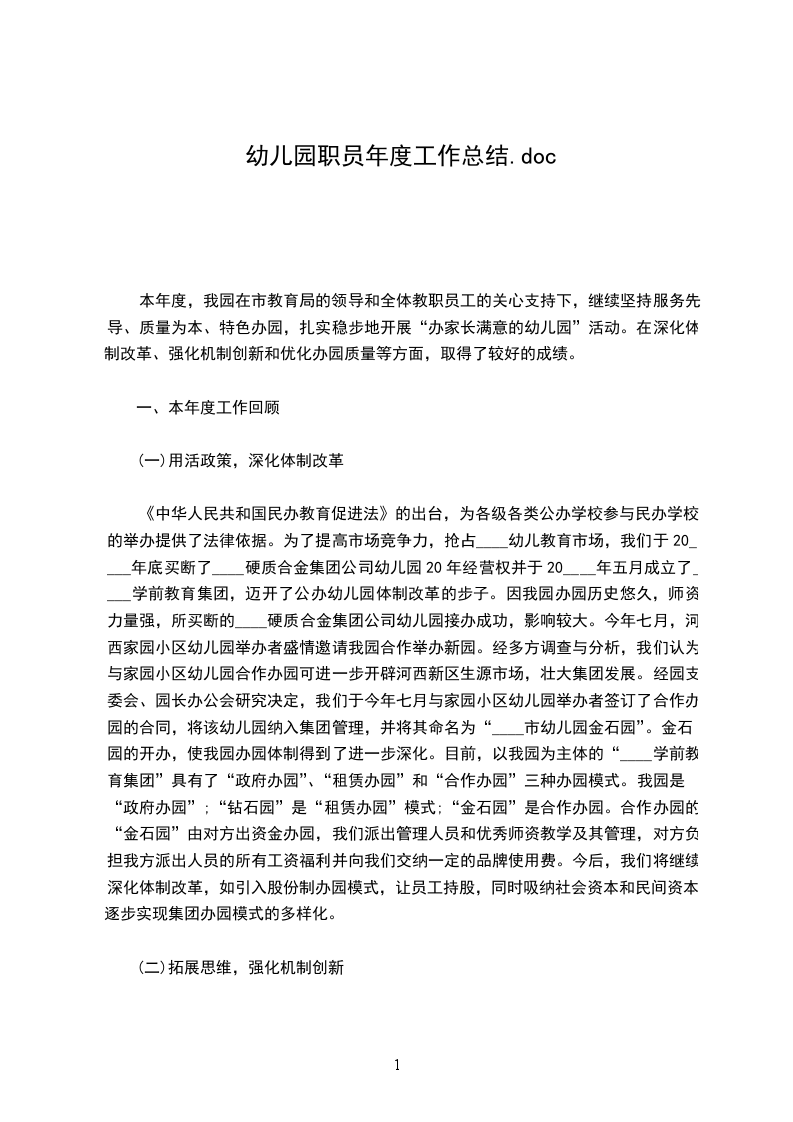 幼儿园职员年度工作总结.doc

本年度，我园在市教育局的领导和全体教职员工的关心支持下，继续坚持服务先导、质量为本、特色办园，扎实稳步地开展“办家长满意的幼儿园”活动。在深化体制改革、强化机制创新和优化办园质量等方面，取得了较好的成绩。

一、本年度工作回顾

(一)用活政策，深化体制改革

《中华人民共和国民办教育促进法》的出台，为各级各类公办学校参与民办学校的举办提供了法律依据。为了提高市场竞争力，抢占____幼儿教育市场，我们于20____年底买断了____硬质合金集团公司幼儿园20年经营权并于20____年五月成立了____学前教育集团，迈开了公办幼儿园体制改革的步子。因我园办园历史悠久，师资力量强，所买断的____硬质合金集团公司幼儿园接办成功，影响较大。今年七月，河西家园小区幼儿园举办者盛情邀请我园合作举办新园。经多方调查与分析，我们认为与家园小区幼儿园合作办园可进一步开辟河西新区生源市场，壮大集团发展。经园支委会、园长办公会研究决定，我们于今年七月与家园小区幼儿园举办者签订了合作办园的合同，将该幼儿园纳入集团管理，并将其命名为“____市幼儿园金石园”。金石园的开办，使我园办园体制得到了进一步深化。目前，以我园为主体的“____学前教育集团”具有了“政府办园”、“租赁办园”和“合作办园”三种办园模式。我园是“政府办园”;“钻石园”是“租赁办园”模式;“金石园”是合作办园。合作办园的“金石园”由对方出资金办园，我们派出管理人员和优秀师资教学及其管理，对方负担我方派出人员的所有工资福利并向我们交纳一定的品牌使用费。今后，我们将继续深化体制改革，如引入股份制办园模式，让员工持股，同时吸纳社会资本和民间资本逐步实现集团办园模式的多样化。

(二)拓展思维，强化机制创新

1